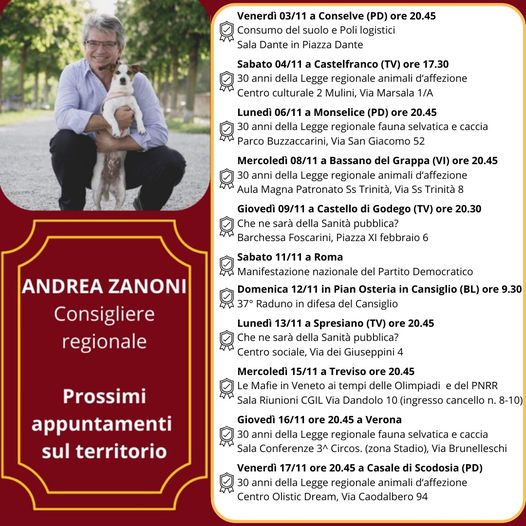 ANDREA ZANONI
Consigliere regionale

Prossimi appuntamenti sul territorio

Venerdì 03/11 a Conselve (PD) ore 20.45
Consumo del suolo e Poli logistici
Sala Dante in Piazza Dante

Sabato 04/11 a Castelfranco (TV) ore 17.30
30 anni della Legge regionale animali d'affezione
Centro culturale 2 Mulini, Via Marsala 1/A

Lunedì 06/11 a Monselice (PD) ore 20.45
30 anni della Legge regionale fauna selvatica e caccia
Parco Buzzaccarini, Via San Giacomo 52

Mercoledì 08/11 a Bassano del Grappa (VI) ore 20.45
30 anni della Legge regionale animali d'affezione
Aula Magna Patronato Ss Trinità, Via Ss Trinità 8

Giovedì 09/11 a Castello di Godego (TV) ore 20.30
Che ne sarà della Sanità pubblica?
Barchessa Foscarini, Piazza XI febbraio 6

Sabato 11/11 a Roma
Manifestazione nazionale del Partito Democratico

Domenica 12/11 in Pian Osteria in Cansiglio (BL) ore 9.30
37° Raduno in difesa del Cansiglio

Lunedì 13/11 a Spresiano (TV) ore 20.45
Che ne sarà della Sanità pubblica?
Centro sociale, Via dei Giuseppini 4

Mercoledì 15/11 a Treviso ore 20.45
Le Mafie in Veneto ai tempi delle Olimpiadi e del PNRR
Sala Riunioni CGIL Via Dandolo 10 (ingresso cancello n. 8-10)

Giovedì 16/11 ore 20.45 a Verona
30 anni della Legge regionale fauna selvatica e caccia
Sala Conferenze 3^ Circos. (zona Stadio), Via Brunelleschi

Venerdì 17/11 ore 20.45 a Casale di Scodosia (PD)
30 anni della Legge regionale animali d'affezione
Centro Olistic Dream, Via Caodalbero 94